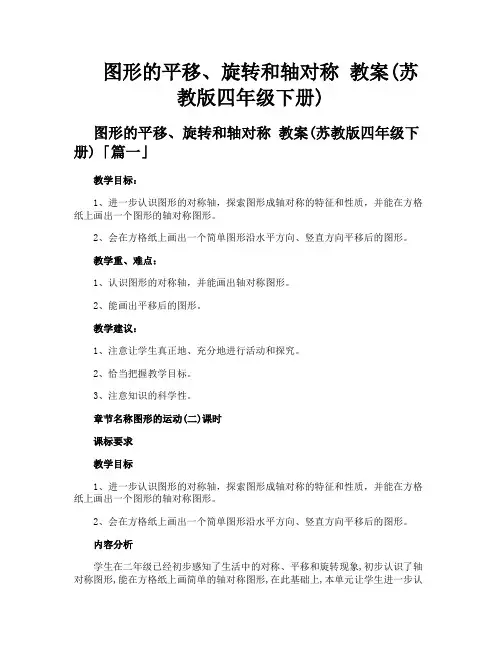 图形的平移、旋转和轴对称 教案(苏教版四年级下册)

图形的平移、旋转和轴对称 教案(苏教版四年级下册)「篇一」

教学目标：

1、进一步认识图形的对称轴，探索图形成轴对称的特征和性质，并能在方格纸上画出一个图形的轴对称图形。

2、会在方格纸上画出一个简单图形沿水平方向、竖直方向平移后的图形。

教学重、难点：

1、认识图形的对称轴，并能画出轴对称图形。

2、能画出平移后的图形。

教学建议：

1、注意让学生真正地、充分地进行活动和探究。

2、恰当把握教学目标。

3、注意知识的科学性。

章节名称图形的运动(二)课时

课标要求

教学目标

1、进一步认识图形的对称轴，探索图形成轴对称的特征和性质，并能在方格纸上画出一个图形的轴对称图形。

2、会在方格纸上画出一个简单图形沿水平方向、竖直方向平移后的图形。

内容分析

学生在二年级已经初步感知了生活中的对称、平移和旋转现象,初步认识了轴对称图形,能在方格纸上画简单的轴对称图形,在此基础上,本单元让学生进一步认